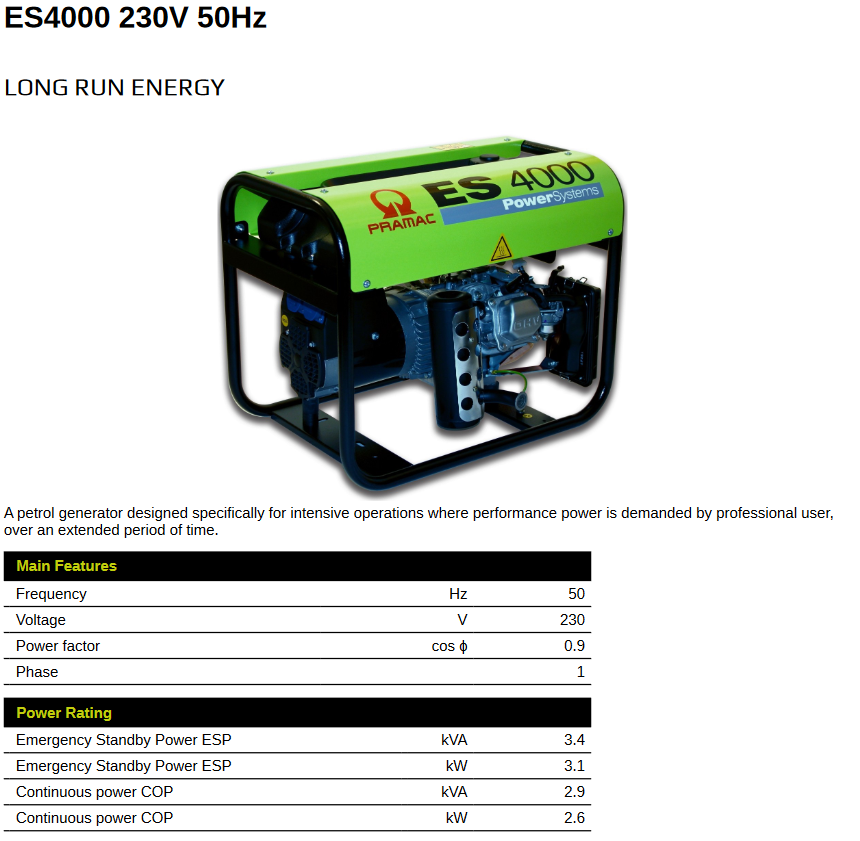 ES4000 230V 50Hz

LONG RUN ENERGY

PRAMAC

ES 4000 PowerSystems

A petrol generator designed specifically for intensive operations where performance power is demanded by professional user, over an extended period of time.

| Main Features | | |
|---|---|---|
| Frequency | Hz | 50 |
| Voltage | V | 230 |
| Power factor | cos ϕ | 0.9 |
| Phase | | 1 |

| Power Rating | | |
|---|---|---|
| Emergency Standby Power ESP | kVA | 3.4 |
| Emergency Standby Power ESP | kW | 3.1 |
| Continuous power COP | kVA | 2.9 |
| Continuous power COP | kW | 2.6 |